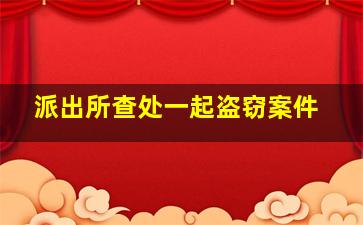 派出所查处一起盗窃案件